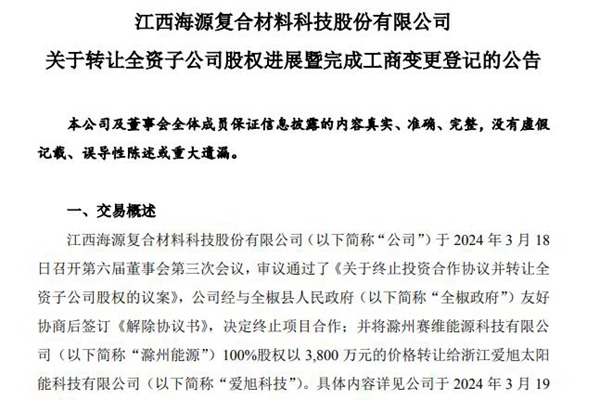 江西海源复合材料科技股份有限公司

关于转让全资子公司股权进展暨完成工商变更登记的公告

本公司及董事会全体成员保证信息披露的内容真实、准确、完整，没有虚假记载、误导性陈述或重大遗漏。

一、交易概述

江西海源复合材料科技股份有限公司（以下简称“公司”）于 2024 年 3 月 18 日召开第六届董事会第三次会议，审议通过了《关于终止投资合作协议并转让全资子公司股权的议案》，公司经与全椒县人民政府（以下简称“全椒政府”）友好协商后签订《解除协议书》，决定终止项目合作；并将滁州赛维能源科技有限公司（以下简称“滁州能源”）100%股权以 3,800 万元的价格转让给浙江爱旭太阳能科技有限公司（以下简称“爱旭科技”）。具体内容详见公司于 2024 年 3 月 19